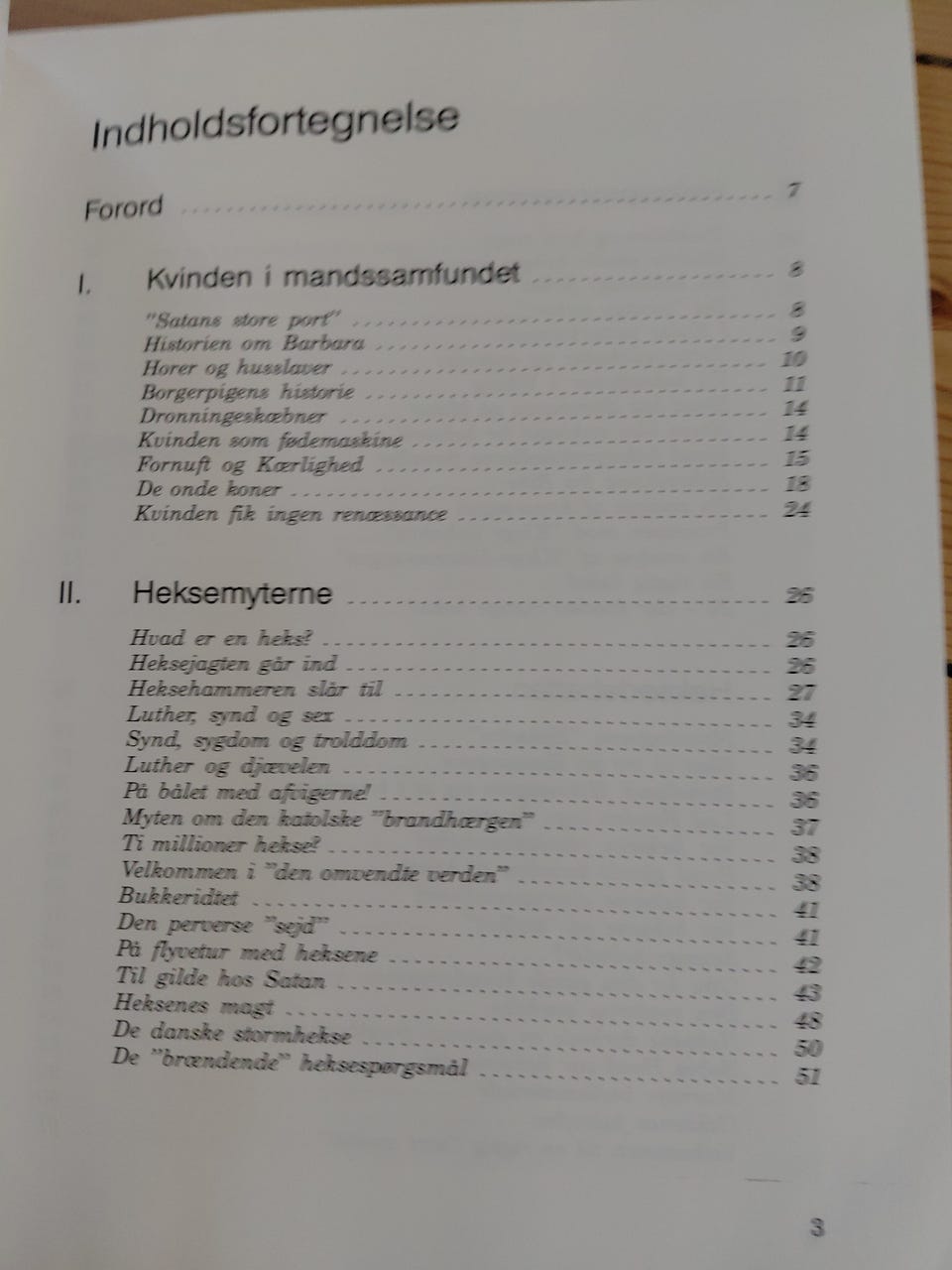 Indholdsfortegnelse

Forord 7

I. Kvinden i mandssamfundet 8

"Satans store port" 8
Historien om Barbara 9
Horer og husslaver 10
Borgerpigens historie 11
Dronningeskæbner 14
Kvinden som fødemaskine 14
Fornuft og Kærlighed 15
De onde koner 18
Kvinden fik ingen renæssance 24

II. Heksemyterne 26

Hvad er en heks? 26
Heksejagten går ind 26
Heksehammeren slår til 27
Luther, synd og sex 34
Synd, sygdom og trolddom 34
Luther og djævelen 36
På bålet med afvigerne! 36
Myten om den katolske "brandhærgen" 37
Ti millioner hekse? 38
Velkommen i "den omvendte verden" 38
Bukkeridtet 41
Den perverse "sejd" 41
På flyvetur med heksene 42
Til gilde hos Satan 43
Heksenes magt 48
De danske stormhekse 50
De "brændende" heksespørgsmål 51

3